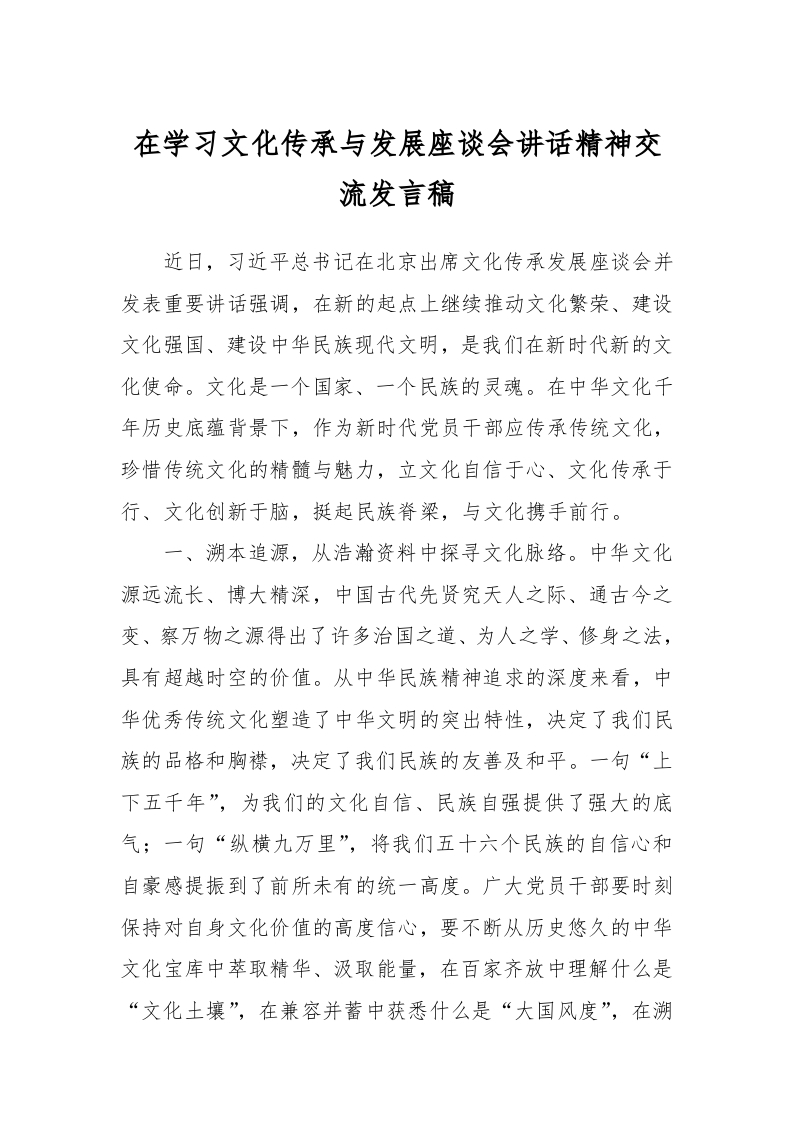 在学习文化传承与发展座谈会讲话精神交流发言稿

近日，习近平总书记在北京出席文化传承发展座谈会并发表重要讲话强调，在新的起点上继续推动文化繁荣、建设文化强国、建设中华民族现代文明，是我们在新时代新的文化使命。文化是一个国家、一个民族的灵魂。在中华文化千年历史底蕴背景下，作为新时代党员干部应传承传统文化，珍惜传统文化的精髓与魅力，立文化自信于心、文化传承于行、文化创新于脑，挺起民族脊梁，与文化携手前行。

一、溯本追源，从浩瀚资料中探寻文化脉络。中华文化源远流长、博大精深，中国古代先贤究天人之际、通古今之变、察万物之源得出了许多治国之道、为人之学、修身之法，具有超越时空的价值。从中华民族精神追求的深度来看，中华优秀传统文化塑造了中华文明的突出特性，决定了我们民族的品格和胸襟，决定了我们民族的友善及和平。一句“上下五千年”，为我们的文化自信、民族自强提供了强大的底气；一句“纵横九万里”，将我们五十六个民族的自信心和自豪感提振到了前所未有的统一高度。广大党员干部要时刻保持对自身文化价值的高度信心，要不断从历史悠久的中华文化宝库中萃取精华、汲取能量，在百家齐放中理解什么是“文化土壤”，在兼容并蓄中获悉什么是“大国风度”，在溯